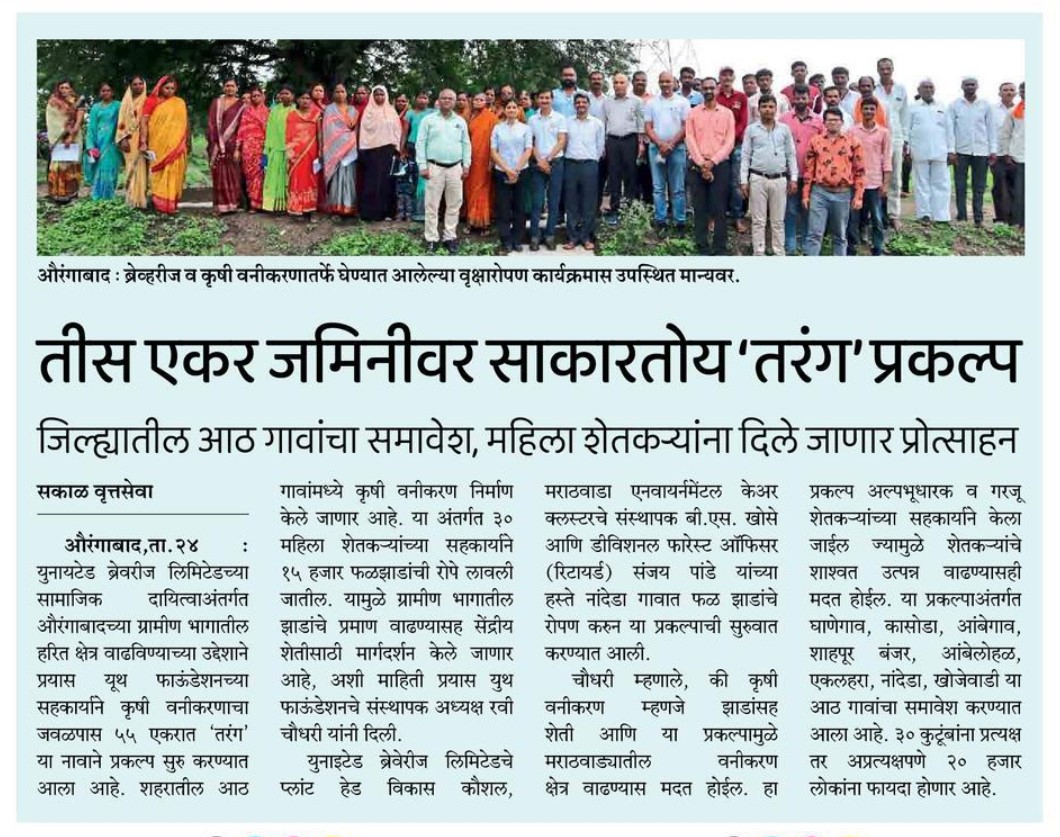 औरंगाबाद : ब्रेव्हरीज व कृषी वनीकरणातर्फे घेण्यात आलेल्या वृक्षारोपण कार्यक्रमास उपस्थित मान्यवर.

तीस एकर जमिनीवर साकारतोय 'तरंग' प्रकल्प

जिल्ह्यातील आठ गावांचा समावेश, महिला शेतकऱ्यांना दिले जाणार प्रोत्साहन

सकाळ वृत्तसेवा

औरंगाबाद,ता.२४ : युनायटेड ब्रेवरीज लिमिटेडच्या सामाजिक दायित्वाअंतर्गत औरंगाबादच्या ग्रामीण भागातील हरित क्षेत्र वाढविण्याच्या उद्देशाने प्रयास यूथ फाऊंडेशनच्या सहकार्याने कृषी वनीकरणाचा जवळपास ५५ एकरात 'तरंग' या नावाने प्रकल्प सुरु करण्यात आला आहे. शहरातील आठ गावांमध्ये कृषी वनीकरण निर्माण केले जाणार आहे. या अंतर्गत ३० महिला शेतकऱ्यांच्या सहकार्याने १५ हजार फळझाडांची रोपे लावली जातील. यामुळे ग्रामीण भागातील झाडांचे प्रमाण वाढण्यासह सेंद्रीय शेतीसाठी मार्गदर्शन केले जाणार आहे, अशी माहिती प्रयास युथ फाऊंडेशनचे संस्थापक अध्यक्ष रवी चौधरी यांनी दिली.

युनाइटेड ब्रेवेरीज लिमिटेडचे प्लांट हेड विकास कौशल, मराठवाडा एनवायर्नमेंटल केअर क्लस्टरचे संस्थापक बी.एस. खोसे आणि डीविशनल फॉरेस्ट ऑफिसर (रिटायर्ड) संजय पांडे यांच्या हस्ते नांदेडा गावात फळ झाडांचे रोपण करुन या प्रकल्पाची सुरुवात करण्यात आली.

चौधरी म्हणाले, की कृषी वनीकरण म्हणजे झाडांसह शेती आणि या प्रकल्पामुळे मराठवाड्यातील वनीकरण क्षेत्र वाढण्यास मदत होईल. हा प्रकल्प अल्पभूधारक व गरजू शेतकऱ्यांच्या सहकार्याने केला जाईल ज्यामुळे शेतकऱ्यांचे शाश्वत उत्पन्न वाढण्यासही मदत होईल. या प्रकल्पाअंतर्गत घाणेगाव, कासोडा, आंबेगाव, शाहपूर बंजर, आंबेलोहळ, एकलहरा, नांदेडा, खोजेवाडी या आठ गावांचा समावेश करण्यात आला आहे. ३० कुटूंबांना प्रत्यक्ष तर अप्रत्यक्षपणे २० हजार लोकांना फायदा होणार आहे.